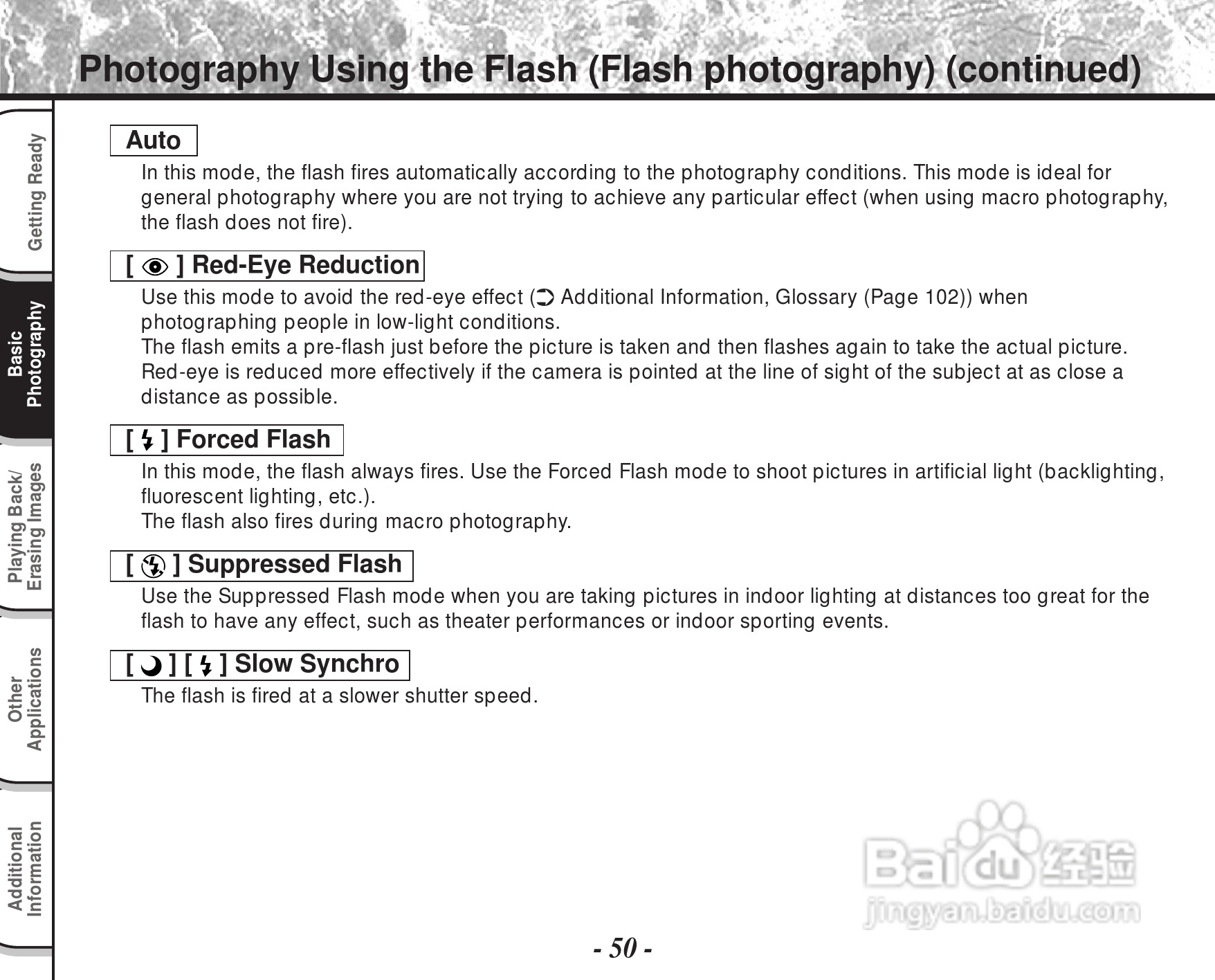 Photography Using the Flash (Flash photography) (continued)

Getting Ready

Basic Photography

Playing Back/ Erasing Images

Other Applications

Additional Information

Auto

In this mode, the flash fires automatically according to the photography conditions. This mode is ideal for general photography where you are not trying to achieve any particular effect (when using macro photography, the flash does not fire).

[ ] Red-Eye Reduction

Use this mode to avoid the red-eye effect ( Additional Information, Glossary (Page 102)) when photographing people in low-light conditions.
The flash emits a pre-flash just before the picture is taken and then flashes again to take the actual picture.
Red-eye is reduced more effectively if the camera is pointed at the line of sight of the subject at as close a distance as possible.

[ ] Forced Flash

In this mode, the flash always fires. Use the Forced Flash mode to shoot pictures in artificial light (backlighting, fluorescent lighting, etc.).
The flash also fires during macro photography.

[ ] Suppressed Flash

Use the Suppressed Flash mode when you are taking pictures in indoor lighting at distances too great for the flash to have any effect, such as theater performances or indoor sporting events.

[ ] [ ] Slow Synchro

The flash is fired at a slower shutter speed.

Baidu 经验
jingyan.baidu.com

- 50 -